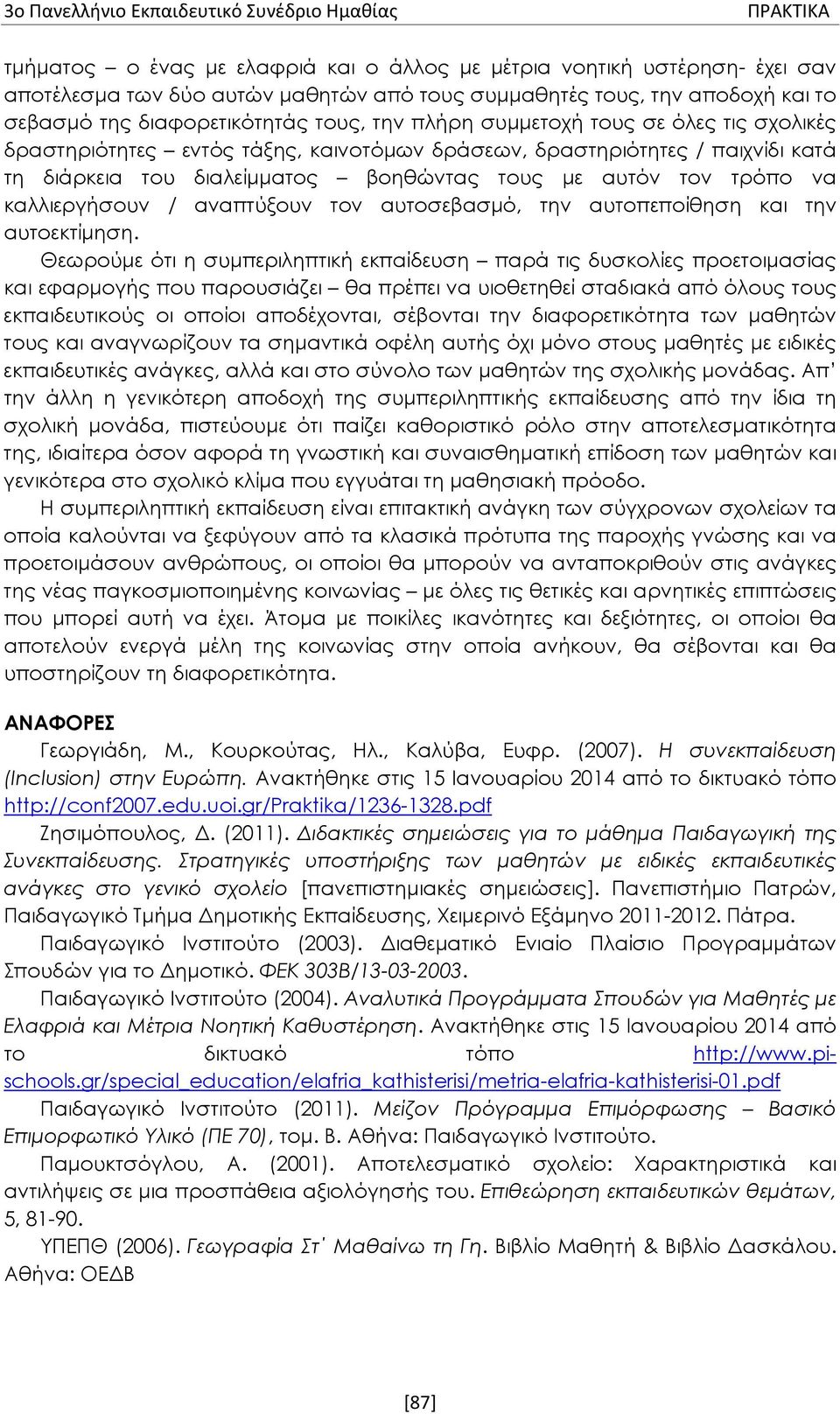 3ο Πανελλήνιο Εκπαιδευτικό Συνέδριο Ημαθίας ΠΡΑΚΤΙΚΑ

τμήματος – ο ένας με ελαφριά και ο άλλος με μέτρια νοητική υστέρηση- έχει σαν αποτέλεσμα των δύο αυτών μαθητών από τους συμμαθητές τους, την αποδοχή και το σεβασμό της διαφορετικότητάς τους, την πλήρη συμμετοχή τους σε όλες τις σχολικές δραστηριότητες – εντός τάξης, καινοτόμων δράσεων, δραστηριότητες / παιχνίδι κατά τη διάρκεια του διαλείμματος – βοηθώντας τους με αυτόν τον τρόπο να καλλιεργήσουν / αναπτύξουν τον αυτοσεβασμό, την αυτοπεποίθηση και την αυτοεκτίμηση.

Θεωρούμε ότι η συμπεριληπτική εκπαίδευση – παρά τις δυσκολίες προετοιμασίας και εφαρμογής που παρουσιάζει – θα πρέπει να υιοθετηθεί σταδιακά από όλους τους εκπαιδευτικούς οι οποίοι αποδέχονται, σέβονται την διαφορετικότητα των μαθητών τους και αναγνωρίζουν τα σημαντικά οφέλη αυτής όχι μόνο στους μαθητές με ειδικές εκπαιδευτικές ανάγκες, αλλά και στο σύνολο των μαθητών της σχολικής μονάδας. Απ' την άλλη η γενικότερη αποδοχή της συμπεριληπτικής εκπαίδευσης από την ίδια τη σχολική μονάδα, πιστεύουμε ότι παίζει καθοριστικό ρόλο στην αποτελεσματικότητα της, ιδιαίτερα όσον αφορά τη γνωστική και συναισθηματική επίδοση των μαθητών και γενικότερα στο σχολικό κλίμα που εγγυάται τη μαθησιακή πρόοδο.

Η συμπεριληπτική εκπαίδευση είναι επιτακτική ανάγκη των σύγχρονων σχολείων τα οποία καλούνται να ξεφύγουν από τα κλασικά πρότυπα της παροχής γνώσης και να προετοιμάσουν ανθρώπους, οι οποίοι θα μπορούν να ανταποκριθούν στις ανάγκες της νέας παγκοσμιοποιημένης κοινωνίας – με όλες τις θετικές και αρνητικές επιπτώσεις που μπορεί αυτή να έχει. Άτομα με ποικίλες ικανότητες και δεξιότητες, οι οποίοι θα αποτελούν ενεργά μέλη της κοινωνίας στην οποία ανήκουν, θα σέβονται και θα υποστηρίζουν τη διαφορετικότητα.

ΑΝΑΦΟΡΕΣ

Γεωργιάδη, Μ., Κουρκούτας, Ηλ., Καλύβα, Ευφρ. (2007). Η συνεκπαίδευση (Inclusion) στην Ευρώπη. Ανακτήθηκε στις 15 Ιανουαρίου 2014 από το δικτυακό τόπο http://conf2007.edu.uoi.gr/Praktika/1236-1328.pdf

Ζησιμόπουλος, Δ. (2011). Διδακτικές σημειώσεις για το μάθημα Παιδαγωγική της Συνεκπαίδευσης. Στρατηγικές υποστήριξης των μαθητών με ειδικές εκπαιδευτικές ανάγκες στο γενικό σχολείο [πανεπιστημιακές σημειώσεις]. Πανεπιστήμιο Πατρών, Παιδαγωγικό Τμήμα Δημοτικής Εκπαίδευσης, Χειμερινό Εξάμηνο 2011-2012. Πάτρα.

Παιδαγωγικό Ινστιτούτο (2003). Διαθεματικό Ενιαίο Πλαίσιο Προγραμμάτων Σπουδών για το Δημοτικό. ΦΕΚ 303Β/13-03-2003.

Παιδαγωγικό Ινστιτούτο (2004). Αναλυτικά Προγράμματα Σπουδών για Μαθητές με Ελαφριά και Μέτρια Νοητική Καθυστέρηση. Ανακτήθηκε στις 15 Ιανουαρίου 2014 από το δικτυακό τόπο http://www.pi-schools.gr/special_education/elafria_kathisterisi/metria-elafria-kathisterisi-01.pdf

Παιδαγωγικό Ινστιτούτο (2011). Μείζον Πρόγραμμα Επιμόρφωσης – Βασικό Επιμορφωτικό Υλικό (ΠΕ 70), τομ. Β. Αθήνα: Παιδαγωγικό Ινστιτούτο.

Παμουκτσόγλου, Α. (2001). Αποτελεσματικό σχολείο: Χαρακτηριστικά και αντιλήψεις σε μια προσπάθεια αξιολόγησής του. Επιθεώρηση εκπαιδευτικών θεμάτων, 5, 81-90.

ΥΠΕΠΘ (2006). Γεωγραφία Στ΄ Μαθαίνω τη Γη. Βιβλίο Μαθητή & Βιβλίο Δασκάλου. Αθήνα: ΟΕΔΒ

[87]